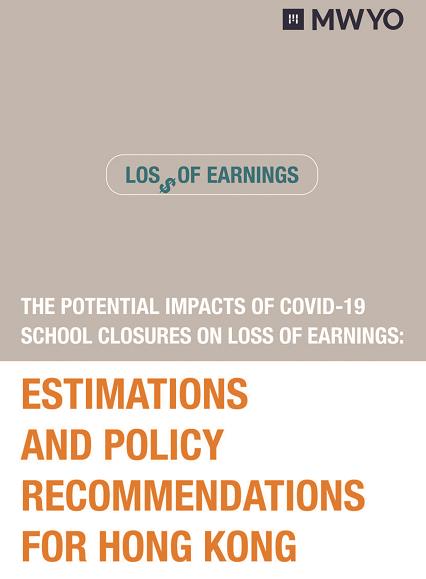 MWYO

LOS$ OF EARNINGS

THE POTENTIAL IMPACTS OF COVID-19 SCHOOL CLOSURES ON LOSS OF EARNINGS:

ESTIMATIONS AND POLICY RECOMMENDATIONS FOR HONG KONG